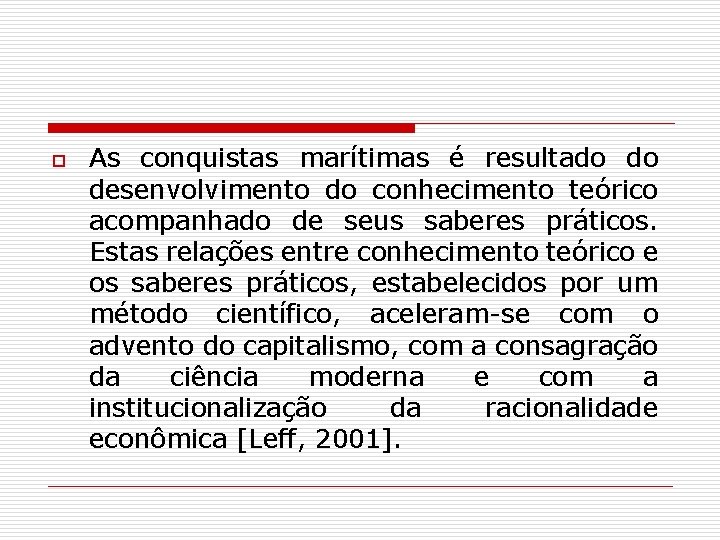 As conquistas marítimas é resultado do desenvolvimento do conhecimento teórico acompanhado de seus saberes práticos. Estas relações entre conhecimento teórico e os saberes práticos, estabelecidos por um método científico, aceleram-se com o advento do capitalismo, com a consagração da ciência moderna e com a institucionalização da racionalidade econômica [Leff, 2001].